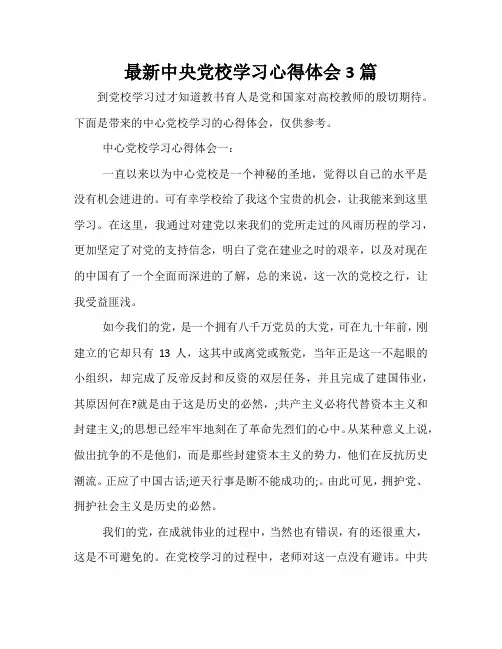 最新中央党校学习心得体会 3 篇

到党校学习过才知道教书育人是党和国家对高校教师的殷切期待。下面是带来的中心党校学习的心得体会，仅供参考。

中心党校学习心得体会一：

一直以来以为中心党校是一个神秘的圣地，觉得以自己的水平是没有机会进进的。可有幸学校给了我这个宝贵的机会，让我能来到这里学习。在这里，我通过对建党以来我们的党所走过的风雨历程的学习，更加坚定了对党的支持信念，明白了党在建业之时的艰辛，以及对现在的中国有了一个全面而深进的了解，总的来说，这一次的党校之行，让我受益匪浅。

如今我们的党，是一个拥有八千万党员的大党，可在九十年前，刚建立的它却只有 13 人，这其中或离党或叛党，当年正是这一不起眼的小组织，却完成了反帝反封和反资的双层任务，并且完成了建国伟业，其原因何在?就是由于这是历史的必然，;共产主义必将代替资本主义和封建主义;的思想已经牢牢地刻在了革命先烈们的心中。从某种意义上说，做出抗争的不是他们，而是那些封建资本主义的势力，他们在反抗历史潮流。正应了中国古话;逆天行事是断不能成功的;。由此可见，拥护党、拥护社会主义是历史的必然。

我们的党，在成就伟业的过程中，当然也有错误，有的还很重大，这是不可避免的。在党校学习的过程中，老师对这一点没有避讳。中共